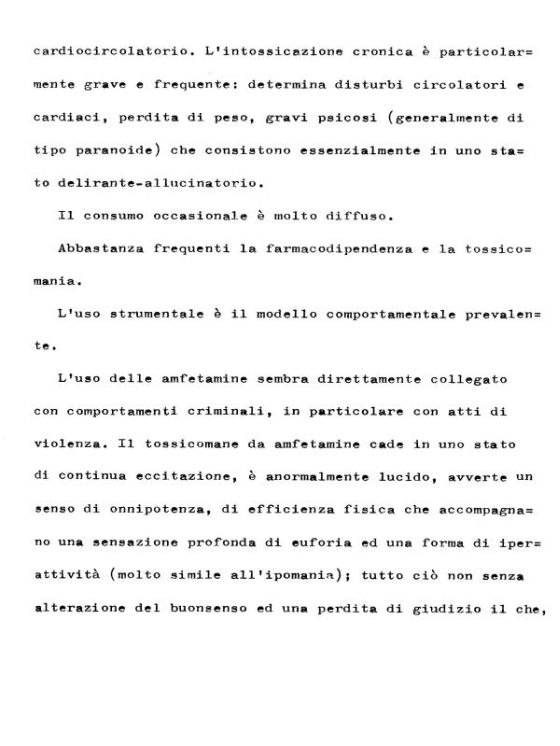 cardiocircolatorio. L'intossicazione cronica è particolarmente grave e frequente: determina disturbi circolatori e cardiaci, perdita di peso, gravi psicosi (generalmente di tipo paranoide) che consistono essenzialmente in uno stato delirante-allucinatorio.

Il consumo occasionale è molto diffuso.

Abbastanza frequenti la farmacodipendenza e la tossicomania.

L'uso strumentale è il modello comportamentale prevalente.

L'uso delle amfetamine sembra direttamente collegato con comportamenti criminali, in particolare con atti di violenza. Il tossicomane da amfetamine cade in uno stato di continua eccitazione, è anormalmente lucido, avverte un senso di onnipotenza, di efficienza fisica che accompagnano una sensazione profonda di euforia ed una forma di iperattività (molto simile all'ipomania); tutto ciò non senza alterazione del buonsenso ed una perdita di giudizio il che,